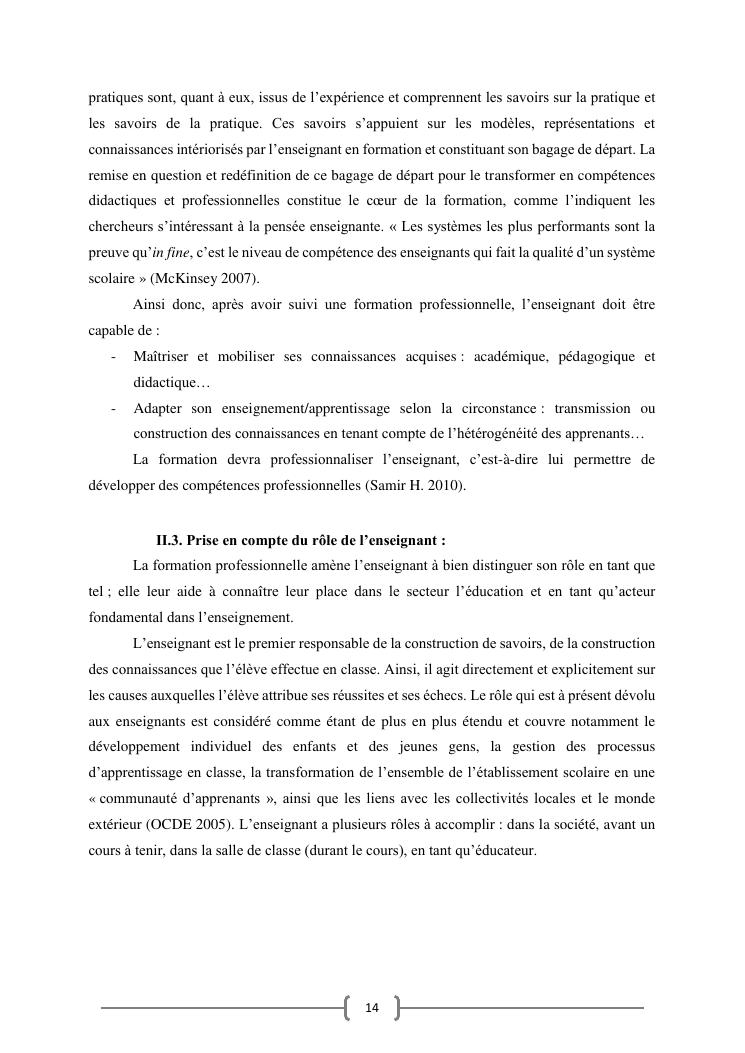 pratiques sont, quant à eux, issus de l'expérience et comprennent les savoirs sur la pratique et les savoirs de la pratique. Ces savoirs s'appuient sur les modèles, représentations et connaissances intériorisés par l'enseignant en formation et constituant son bagage de départ. La remise en question et redéfinition de ce bagage de départ pour le transformer en compétences didactiques et professionnelles constitue le cœur de la formation, comme l'indiquent les chercheurs s'intéressant à la pensée enseignante. « Les systèmes les plus performants sont la preuve qu'in fine, c'est le niveau de compétence des enseignants qui fait la qualité d'un système scolaire » (McKinsey 2007).

Ainsi donc, après avoir suivi une formation professionnelle, l'enseignant doit être capable de :

- Maîtriser et mobiliser ses connaissances acquises : académique, pédagogique et didactique…
- Adapter son enseignement/apprentissage selon la circonstance : transmission ou construction des connaissances en tenant compte de l'hétérogénéité des apprenants…

La formation devra professionnaliser l'enseignant, c'est-à-dire lui permettre de développer des compétences professionnelles (Samir H. 2010).

II.3. Prise en compte du rôle de l'enseignant :

La formation professionnelle amène l'enseignant à bien distinguer son rôle en tant que tel ; elle leur aide à connaître leur place dans le secteur l'éducation et en tant qu'acteur fondamental dans l'enseignement.

L'enseignant est le premier responsable de la construction de savoirs, de la construction des connaissances que l'élève effectue en classe. Ainsi, il agit directement et explicitement sur les causes auxquelles l'élève attribue ses réussites et ses échecs. Le rôle qui est à présent dévolu aux enseignants est considéré comme étant de plus en plus étendu et couvre notamment le développement individuel des enfants et des jeunes gens, la gestion des processus d'apprentissage en classe, la transformation de l'ensemble de l'établissement scolaire en une « communauté d'apprenants », ainsi que les liens avec les collectivités locales et le monde extérieur (OCDE 2005). L'enseignant a plusieurs rôles à accomplir : dans la société, avant un cours à tenir, dans la salle de classe (durant le cours), en tant qu'éducateur.

14